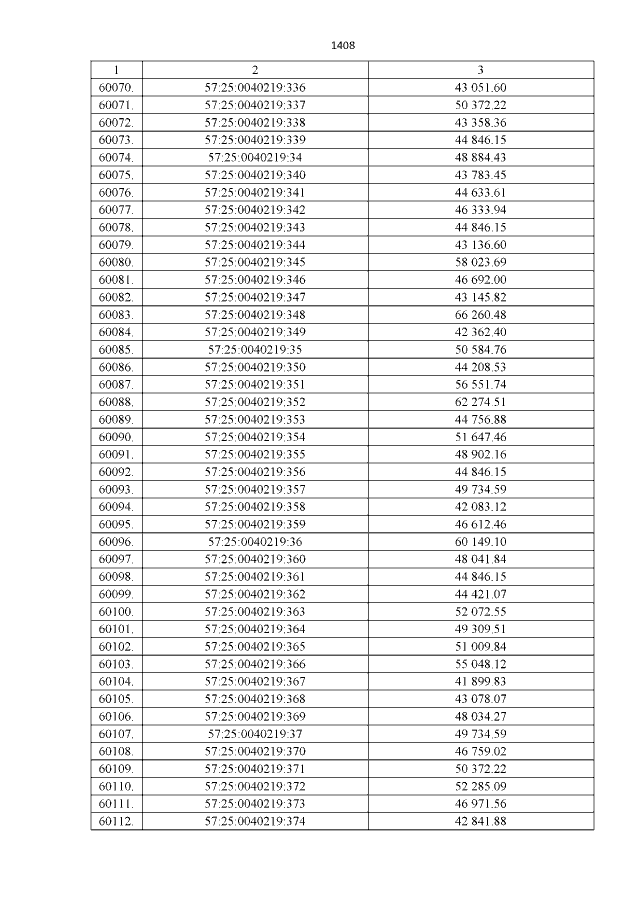 1408

| 1 | 2 | 3 |
|---|---|---|
| 60070. | 57:25:0040219:336 | 43 051.60 |
| 60071. | 57:25:0040219:337 | 50 372.22 |
| 60072. | 57:25:0040219:338 | 43 358.36 |
| 60073. | 57:25:0040219:339 | 44 846.15 |
| 60074. | 57:25:0040219:34 | 48 884.43 |
| 60075. | 57:25:0040219:340 | 43 783.45 |
| 60076. | 57:25:0040219:341 | 44 633.61 |
| 60077. | 57:25:0040219:342 | 46 333.94 |
| 60078. | 57:25:0040219:343 | 44 846.15 |
| 60079. | 57:25:0040219:344 | 43 136.60 |
| 60080. | 57:25:0040219:345 | 58 023.69 |
| 60081. | 57:25:0040219:346 | 46 692.00 |
| 60082. | 57:25:0040219:347 | 43 145.82 |
| 60083. | 57:25:0040219:348 | 66 260.48 |
| 60084. | 57:25:0040219:349 | 42 362.40 |
| 60085. | 57:25:0040219:35 | 50 584.76 |
| 60086. | 57:25:0040219:350 | 44 208.53 |
| 60087. | 57:25:0040219:351 | 56 551.74 |
| 60088. | 57:25:0040219:352 | 62 274.51 |
| 60089. | 57:25:0040219:353 | 44 756.88 |
| 60090. | 57:25:0040219:354 | 51 647.46 |
| 60091. | 57:25:0040219:355 | 48 902.16 |
| 60092. | 57:25:0040219:356 | 44 846.15 |
| 60093. | 57:25:0040219:357 | 49 734.59 |
| 60094. | 57:25:0040219:358 | 42 083.12 |
| 60095. | 57:25:0040219:359 | 46 612.46 |
| 60096. | 57:25:0040219:36 | 60 149.10 |
| 60097. | 57:25:0040219:360 | 48 041.84 |
| 60098. | 57:25:0040219:361 | 44 846.15 |
| 60099. | 57:25:0040219:362 | 44 421.07 |
| 60100. | 57:25:0040219:363 | 52 072.55 |
| 60101. | 57:25:0040219:364 | 49 309.51 |
| 60102. | 57:25:0040219:365 | 51 009.84 |
| 60103. | 57:25:0040219:366 | 55 048.12 |
| 60104. | 57:25:0040219:367 | 41 899.83 |
| 60105. | 57:25:0040219:368 | 43 078.07 |
| 60106. | 57:25:0040219:369 | 48 034.27 |
| 60107. | 57:25:0040219:37 | 49 734.59 |
| 60108. | 57:25:0040219:370 | 46 759.02 |
| 60109. | 57:25:0040219:371 | 50 372.22 |
| 60110. | 57:25:0040219:372 | 52 285.09 |
| 60111. | 57:25:0040219:373 | 46 971.56 |
| 60112. | 57:25:0040219:374 | 42 841.88 |